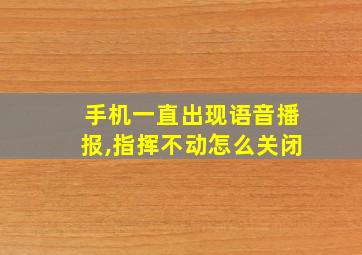 手机一直出现语音播报,指挥不动怎么关闭